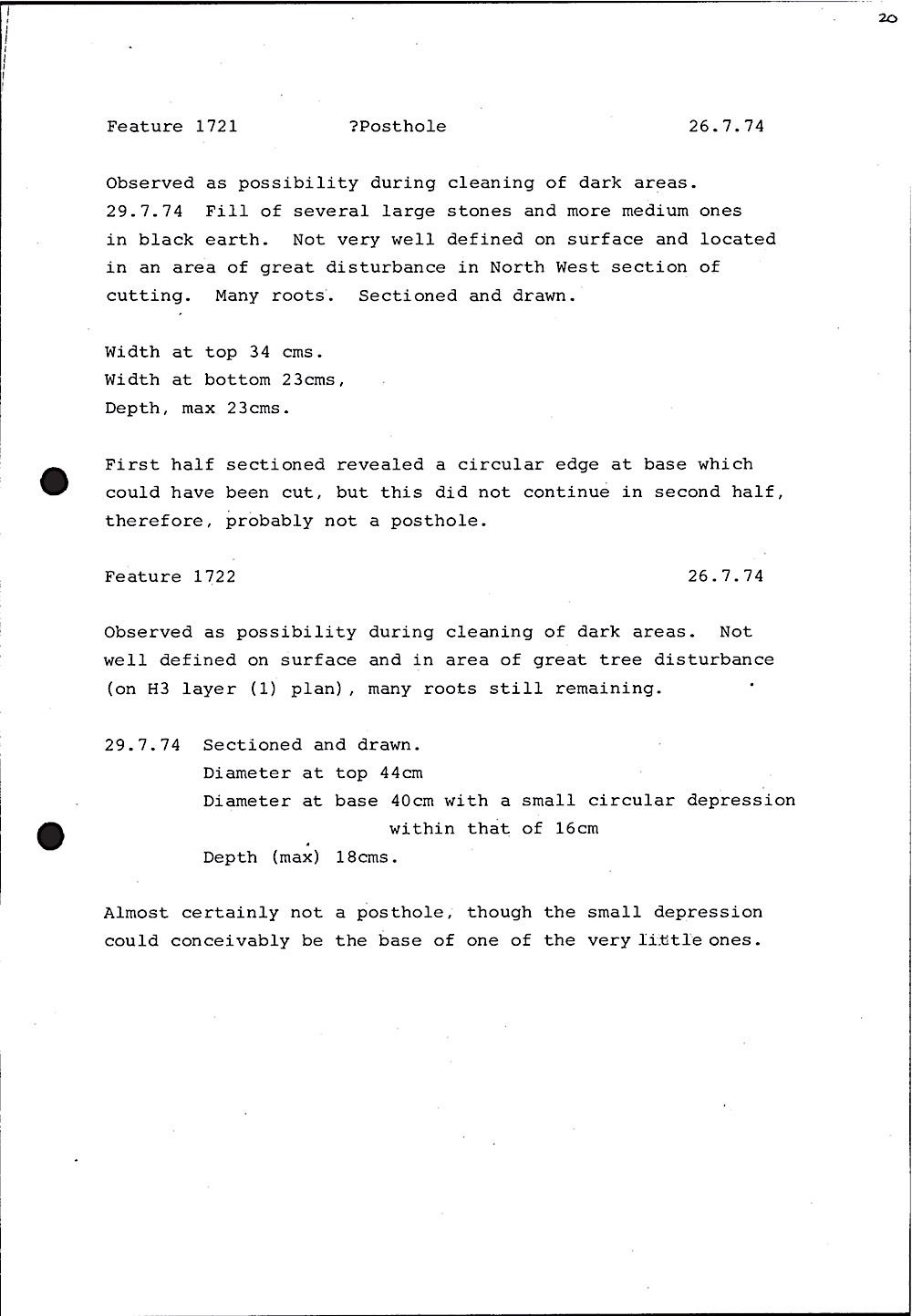 20

Feature 1721 ?Posthole 26.7.74

Observed as possibility during cleaning of dark areas.
29.7.74 Fill of several large stones and more medium ones in black earth. Not very well defined on surface and located in an area of great disturbance in North West section of cutting. Many roots. Sectioned and drawn.

Width at top 34 cms.
Width at bottom 23cms,
Depth, max 23cms.

First half sectioned revealed a circular edge at base which could have been cut, but this did not continue in second half, therefore, probably not a posthole.

Feature 1722 26.7.74

Observed as possibility during cleaning of dark areas. Not well defined on surface and in area of great tree disturbance (on H3 layer (1) plan), many roots still remaining.

29.7.74 Sectioned and drawn.
Diameter at top 44cm
Diameter at base 40cm with a small circular depression within that of 16cm
Depth (max) 18cms.

Almost certainly not a posthole, though the small depression could conceivably be the base of one of the very little ones.